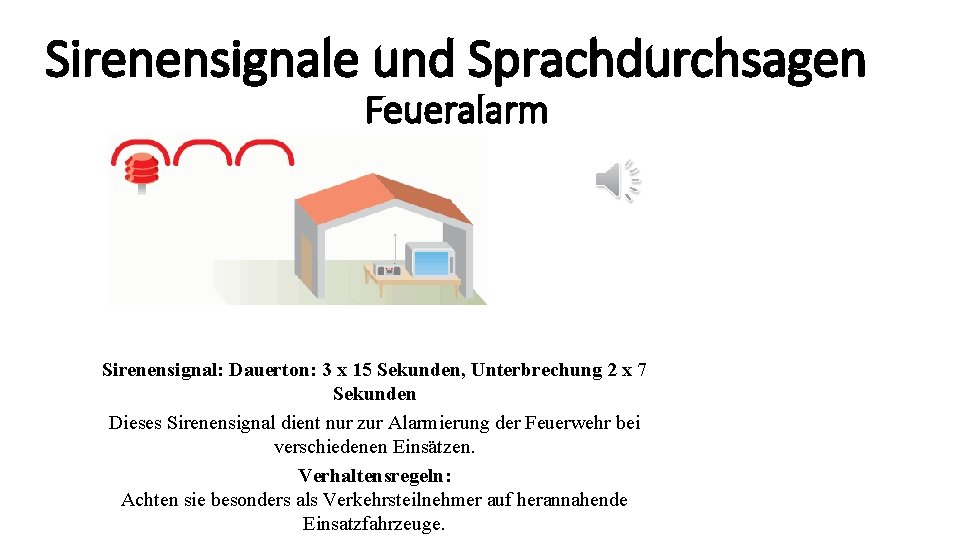 Sirenensignale und Sprachdurchsagen
Feueralarm

Sirenensignal: Dauerton: 3 x 15 Sekunden, Unterbrechung 2 x 7 Sekunden
Dieses Sirenensignal dient nur zur Alarmierung der Feuerwehr bei verschiedenen Einsätzen.
Verhaltensregeln:
Achten sie besonders als Verkehrsteilnehmer auf herannahende Einsatzfahrzeuge.